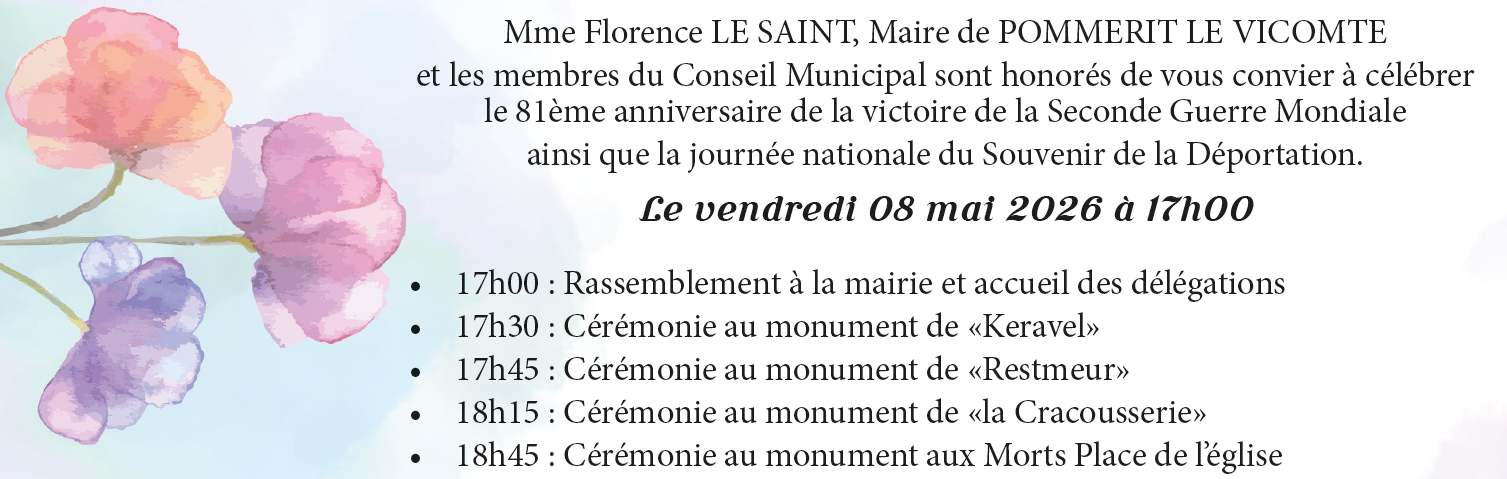 Mme Florence LE SAINT, Maire de POMMERIT LE VICOMTE
et les membres du Conseil Municipal sont honorés de vous convier à célébrer
le 81ème anniversaire de la victoire de la Seconde Guerre Mondiale
ainsi que la journée nationale du Souvenir de la Déportation.

Le vendredi 08 mai 2026 à 17h00

• 17h00 : Rassemblement à la mairie et accueil des délégations
• 17h30 : Cérémonie au monument de «Keravel»
• 17h45 : Cérémonie au monument de «Restmeur»
• 18h15 : Cérémonie au monument de «la Cracousserie»
• 18h45 : Cérémonie au monument aux Morts Place de l'église